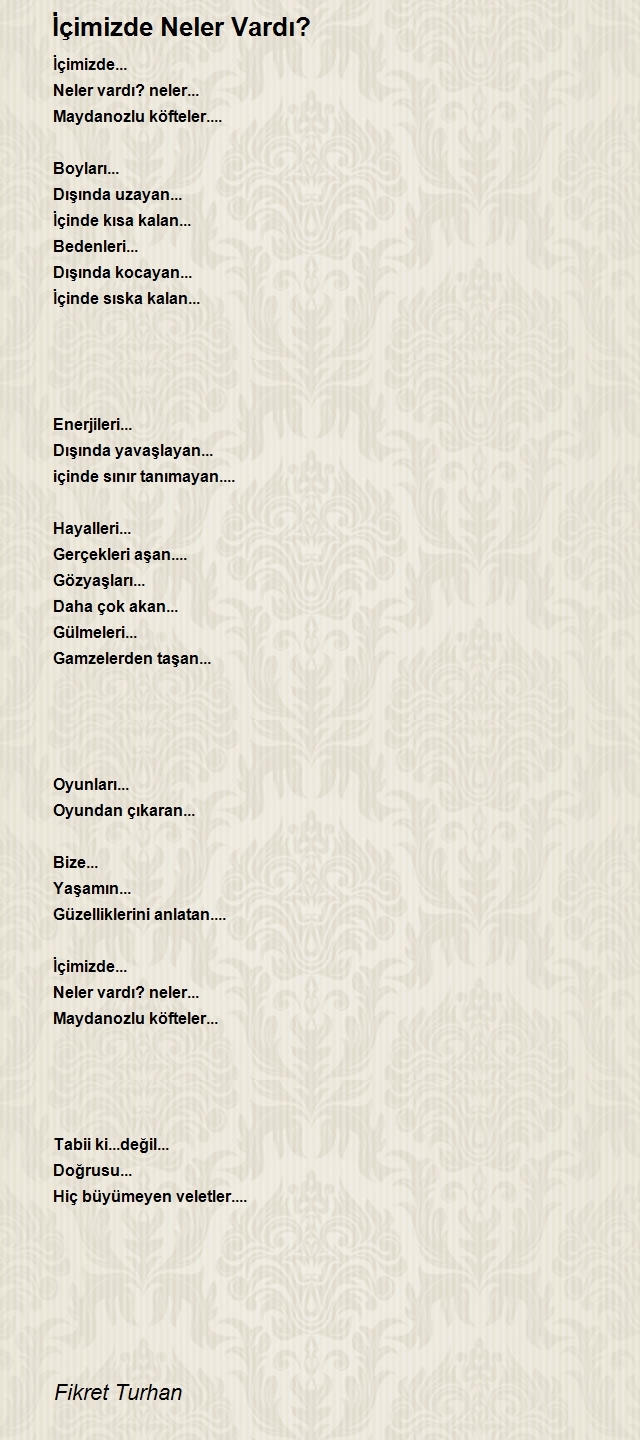 İçimizde Neler Vardı?

İçimizde...
Neler vardı? neler...
Maydanozlu köfteler....

Boyları...
Dışında uzayan...
İçinde kısa kalan...
Bedenleri...
Dışında kocayan...
İçinde sıska kalan...

Enerjileri...
Dışında yavaşlayan...
içinde sınır tanımayan....

Hayalleri...
Gerçekleri aşan....
Gözyaşları...
Daha çok akan...
Gülmeleri...
Gamzelerden taşan...

Oyunları...
Oyundan çıkaran...

Bize...
Yaşamın...
Güzelliklerini anlatan....

İçimizde...
Neler vardı? neler...
Maydanozlu köfteler...

Tabii ki...değil...
Doğrusu...
Hiç büyümeyen veletler....

Fikret Turhan